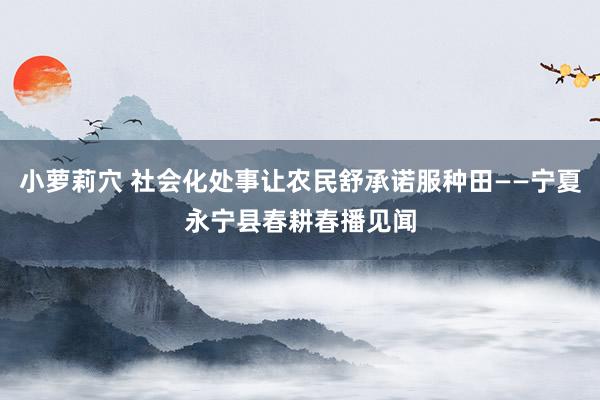 小萝莉穴 社会化处事让农民舒承诺服种田——宁夏永宁县春耕春播见闻